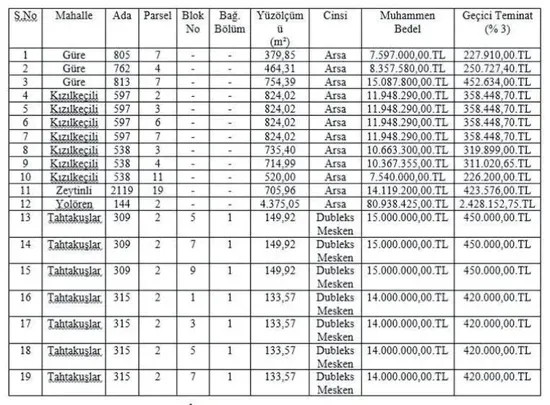 | S.No | Mahalle | Ada | Parsel | Blok No | Bağ. Bölüm | Yüzölçümü (m²) | Cinsi | Muhammen Bedel | Geçici Teminat (% 3) |
|---|---|---|---|---|---|---|---|---|---|
| 1 | Güre | 805 | 7 | - | - | 379,85 | Arsa | 7.597.000,00.TL | 227.910,00.TL |
| 2 | Güre | 762 | 4 | - | - | 464,31 | Arsa | 8.357.580,00.TL | 250.727,40.TL |
| 3 | Güre | 813 | 7 | - | - | 754,39 | Arsa | 15.087.800,00.TL | 452.634,00.TL |
| 4 | Kızılkeçili | 597 | 2 | - | - | 824,02 | Arsa | 11.948.290,00.TL | 358.448,70.TL |
| 5 | Kızılkeçili | 597 | 3 | - | - | 824,02 | Arsa | 11.948.290,00.TL | 358.448,70.TL |
| 6 | Kızılkeçili | 597 | 6 | - | - | 824,02 | Arsa | 11.948.290,00.TL | 358.448,70.TL |
| 7 | Kızılkeçili | 597 | 7 | - | - | 824,02 | Arsa | 11.948.290,00.TL | 358.448,70.TL |
| 8 | Kızılkeçili | 538 | 3 | - | - | 735,40 | Arsa | 10.663.300,00.TL | 319.899,00.TL |
| 9 | Kızılkeçili | 538 | 4 | - | - | 714,99 | Arsa | 10.367.355,00.TL | 311.020,65.TL |
| 10 | Kızılkeçili | 538 | 11 | - | - | 520,00 | Arsa | 7.540.000,00.TL | 226.200,00.TL |
| 11 | Zeytinli | 2119 | 19 | - | - | 705,96 | Arsa | 14.119.200,00.TL | 423.576,00.TL |
| 12 | Yolören | 144 | 2 | - | - | 4.375,05 | Arsa | 80.938.425,00.TL | 2.428.152,75.TL |
| 13 | Tahtakuşlar | 309 | 2 | 5 | 1 | 149,92 | Dubleks Mesken | 15.000.000,00.TL | 450.000,00.TL |
| 14 | Tahtakuşlar | 309 | 2 | 7 | 1 | 149,92 | Dubleks Mesken | 15.000.000,00.TL | 450.000,00.TL |
| 15 | Tahtakuşlar | 309 | 2 | 9 | 1 | 149,92 | Dubleks Mesken | 15.000.000,00.TL | 450.000,00.TL |
| 16 | Tahtakuşlar | 315 | 2 | 1 | 1 | 133,57 | Dubleks Mesken | 14.000.000,00.TL | 420.000,00.TL |
| 17 | Tahtakuşlar | 315 | 2 | 3 | 1 | 133,57 | Dubleks Mesken | 14.000.000,00.TL | 420.000,00.TL |
| 18 | Tahtakuşlar | 315 | 2 | 5 | 1 | 133,57 | Dubleks Mesken | 14.000.000,00.TL | 420.000,00.TL |
| 19 | Tahtakuşlar | 315 | 2 | 7 | 1 | 133,57 | Dubleks Mesken | 14.000.000,00.TL | 420.000,00.TL |